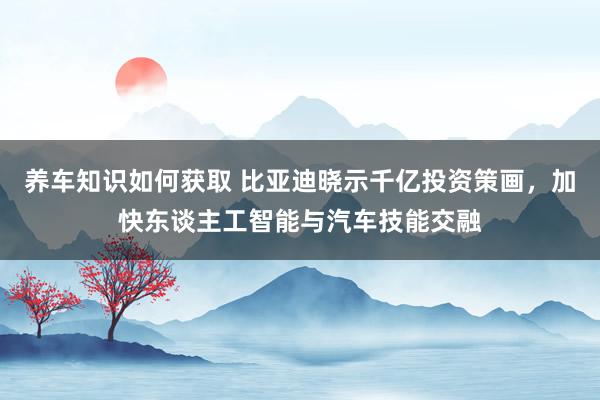 养车知识如何获取 比亚迪晓示千亿投资策画，加快东谈主工智能与汽车技能交融